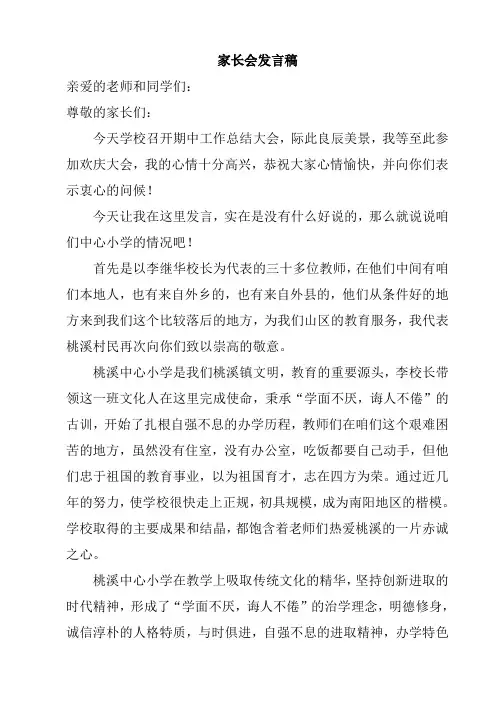 家长会发言稿

亲爱的老师和同学们：

尊敬的家长们：

今天学校召开期中工作总结大会，际此良辰美景，我等至此参加欢庆大会，我的心情十分高兴，恭祝大家心情愉快，并向你们表示衷心的问候！

今天让我在这里发言，实在是没有什么好说的，那么就说说咱们中心小学的情况吧！

首先是以李继华校长为代表的三十多位教师，在他们中间有咱们本地人，也有来自外乡的，也有来自外县的，他们从条件好的地方来到我们这个比较落后的地方，为我们山区的教育服务，我代表桃溪村民再次向你们致以崇高的敬意。

桃溪中心小学是我们桃溪镇文明，教育的重要源头，李校长带领这一班文化人在这里完成使命，秉承“学而不厌，诲人不倦”的古训，开始了扎根自强不息的办学历程，教师们在咱们这个艰难困苦的地方，虽然没有住室，没有办公室，吃饭都要自己动手，但他们忠于祖国的教育事业，以为祖国育才，志在四方为荣。通过近几年的努力，使学校很快走上正规，初具规模，成为南阳地区的楷模。学校取得的主要成果和结晶，都饱含着老师们热爱桃溪的一片赤诚之心。

桃溪中心小学在教学上吸取传统文化的精华，坚持创新进取的时代精神，形成了“学而不厌，诲人不倦”的治学理念，明德修身，诚信淳朴的人格特质，与时俱进，自强不息的进取精神，办学特色